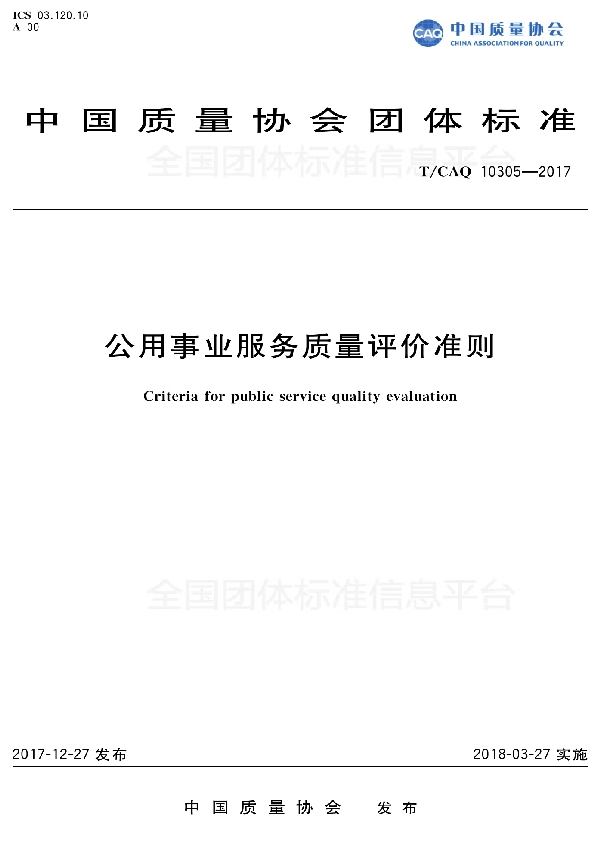 ICS 03.120.10
A 00

CAQ 中国质量协会
CHINA ASSOCIATION FOR QUALITY

中国质量协会团体标准

全国团体标准信息平台

T/CAQ 10305—2017

公用事业服务质量评价准则

Criteria for public service quality evaluation

全国团体标准信息平台

2017-12-27 发布

2018-03-27 实施

中国质量协会 发布